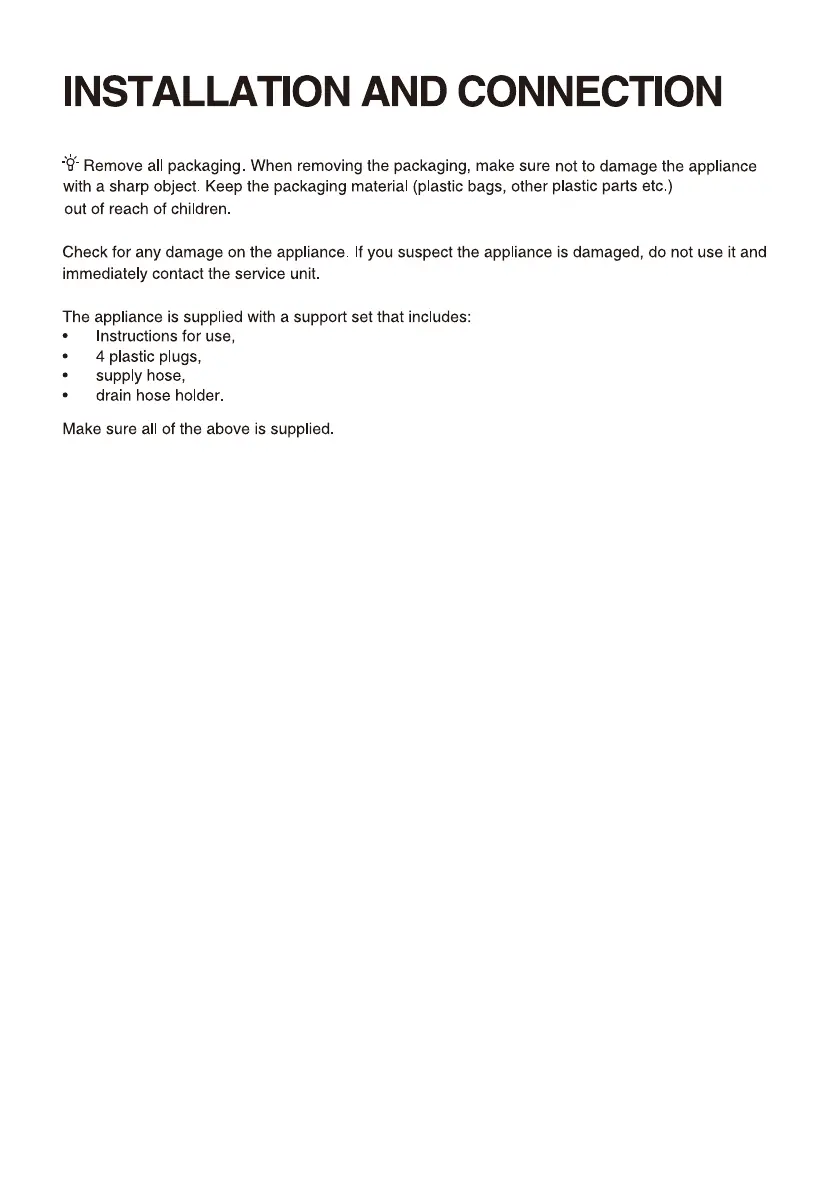 INSTALLATION AND CONNECTION

Remove all packaging. When removing the packaging, make sure not to damage the appliance with a sharp object. Keep the packaging material (plastic bags, other plastic parts etc.) out of reach of children.

Check for any damage on the appliance. If you suspect the appliance is damaged, do not use it and immediately contact the service unit.

The appliance is supplied with a support set that includes:
• Instructions for use,
• 4 plastic plugs,
• supply hose,
• drain hose holder.

Make sure all of the above is supplied.